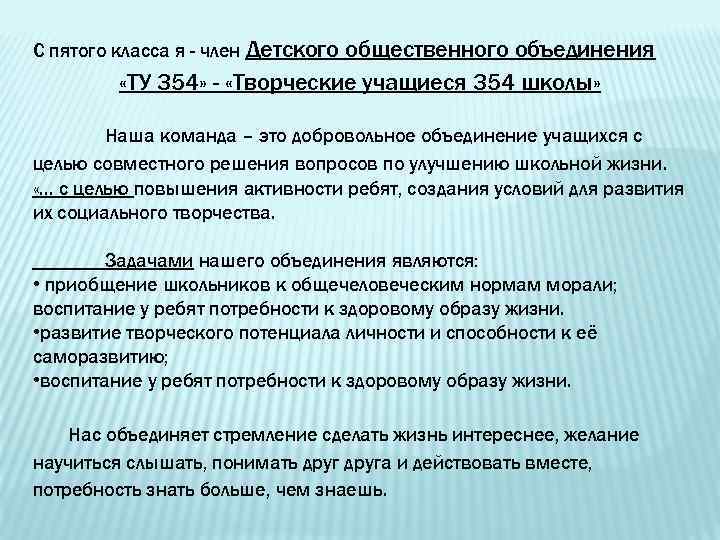 С пятого класса я - член Детского общественного объединения «ТУ 354» - «Творческие учащиеся 354 школы»

Наша команда – это добровольное объединение учащихся с целью совместного решения вопросов по улучшению школьной жизни. «... с целью повышения активности ребят, создания условий для развития их социального творчества.

Задачами нашего объединения являются:
• приобщение школьников к общечеловеческим нормам морали; воспитание у ребят потребности к здоровому образу жизни.
•развитие творческого потенциала личности и способности к её саморазвитию;
•воспитание у ребят потребности к здоровому образу жизни.

Нас объединяет стремление сделать жизнь интереснее, желание научиться слышать, понимать друг друга и действовать вместе, потребность знать больше, чем знаешь.